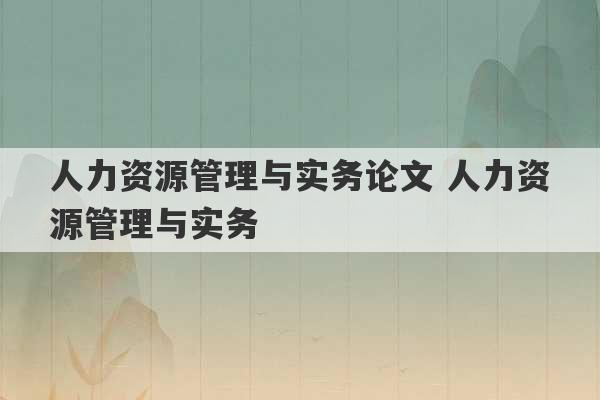 人力资源管理与实务论文 人力资源管理与实务